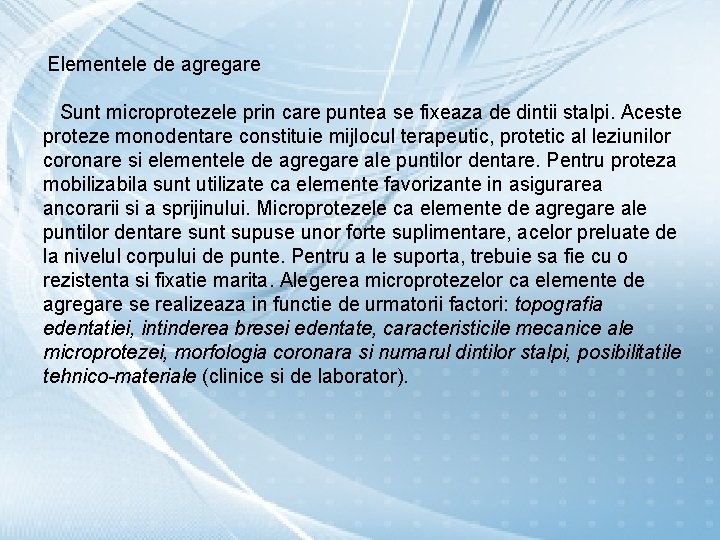 Elementele de agregare

Sunt microprotezele prin care puntea se fixeaza de dintii stalpi. Aceste proteze monodentare constituie mijlocul terapeutic, protetic al leziunilor coronare si elementele de agregare ale puntilor dentare. Pentru proteza mobilizabila sunt utilizate ca elemente favorizante in asigurarea ancorarii si a sprijinului. Microprotezele ca elemente de agregare ale puntilor dentare sunt supuse unor forte suplimentare, acelor preluate de la nivelul corpului de punte. Pentru a le suporta, trebuie sa fie cu o rezistenta si fixatie marita. Alegerea microprotezelor ca elemente de agregare se realizeaza in functie de urmatorii factori: topografia edentatiei, intinderea bresei edentate, caracteristicile mecanice ale microprotezei, morfologia coronara si numarul dintilor stalpi, posibilitatile tehnico-materiale (clinice si de laborator).